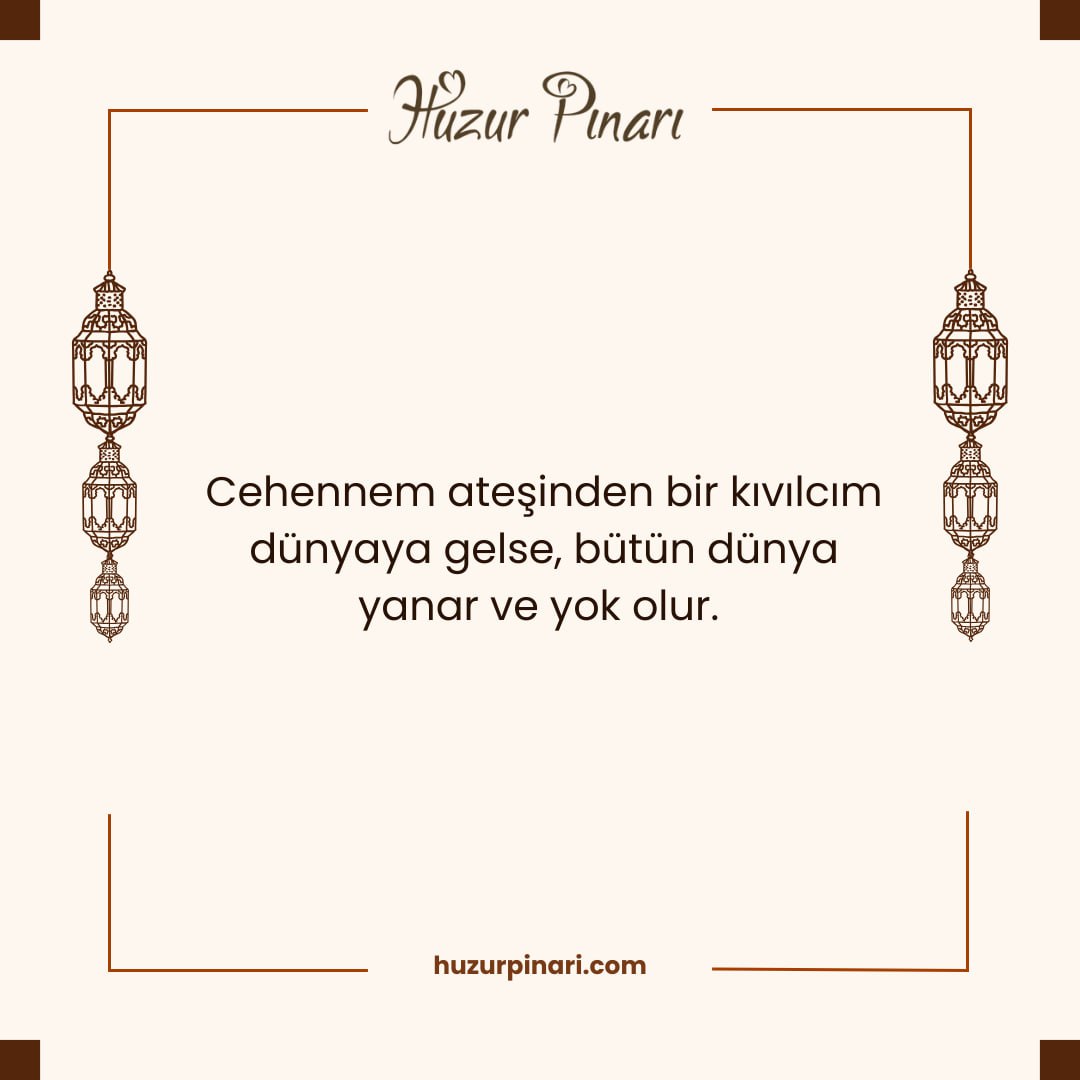 Huzur Pınarı

Cehennem ateşinden bir kıvılcım dünyaya gelse, bütün dünya yanar ve yok olur.

huzurpinari.com